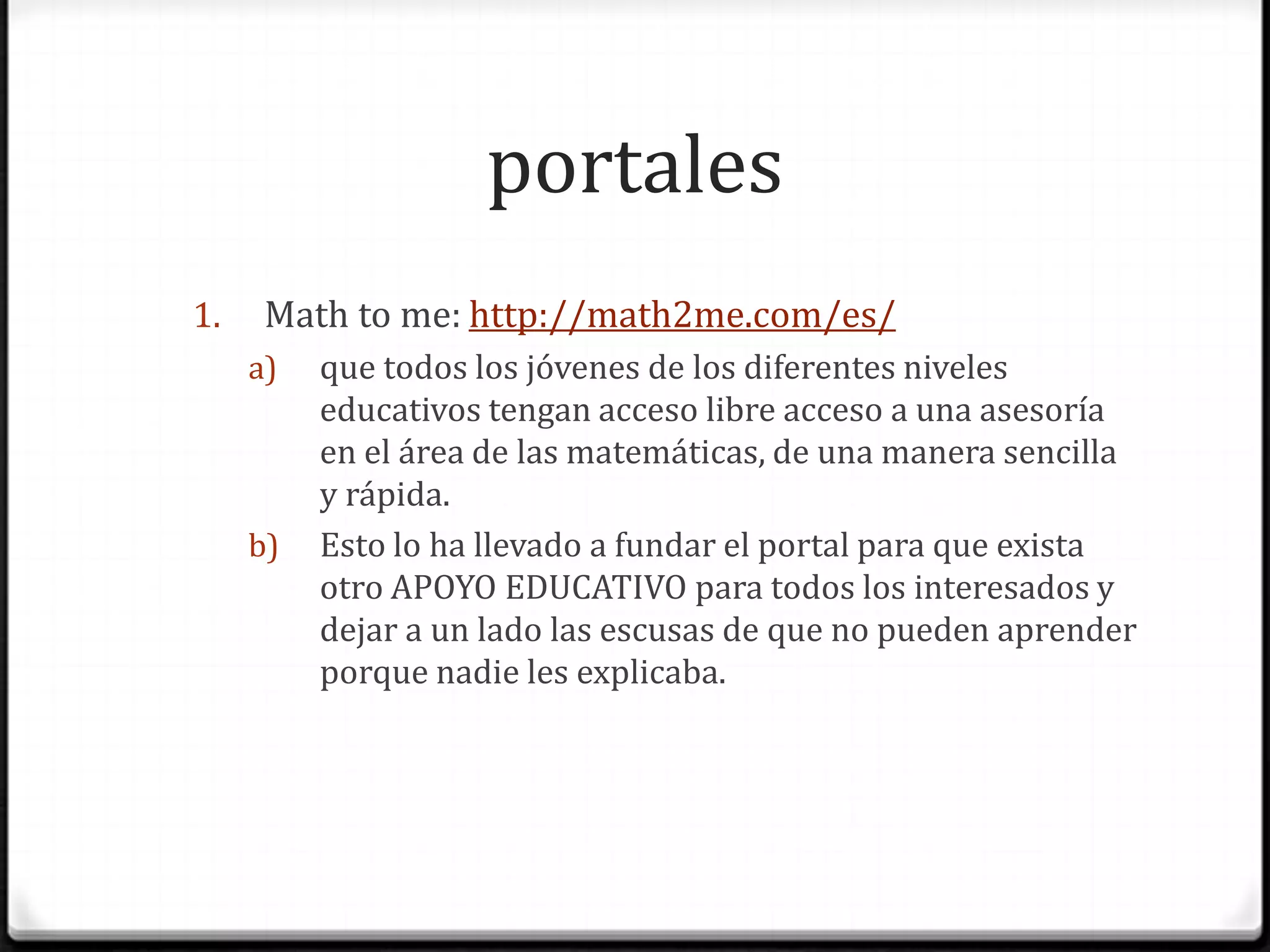 portales

1. Math to me: http://math2me.com/es/
a) que todos los jóvenes de los diferentes niveles educativos tengan acceso libre acceso a una asesoría en el área de las matemáticas, de una manera sencilla y rápida.
b) Esto lo ha llevado a fundar el portal para que exista otro APOYO EDUCATIVO para todos los interesados y dejar a un lado las escusas de que no pueden aprender porque nadie les explicaba.